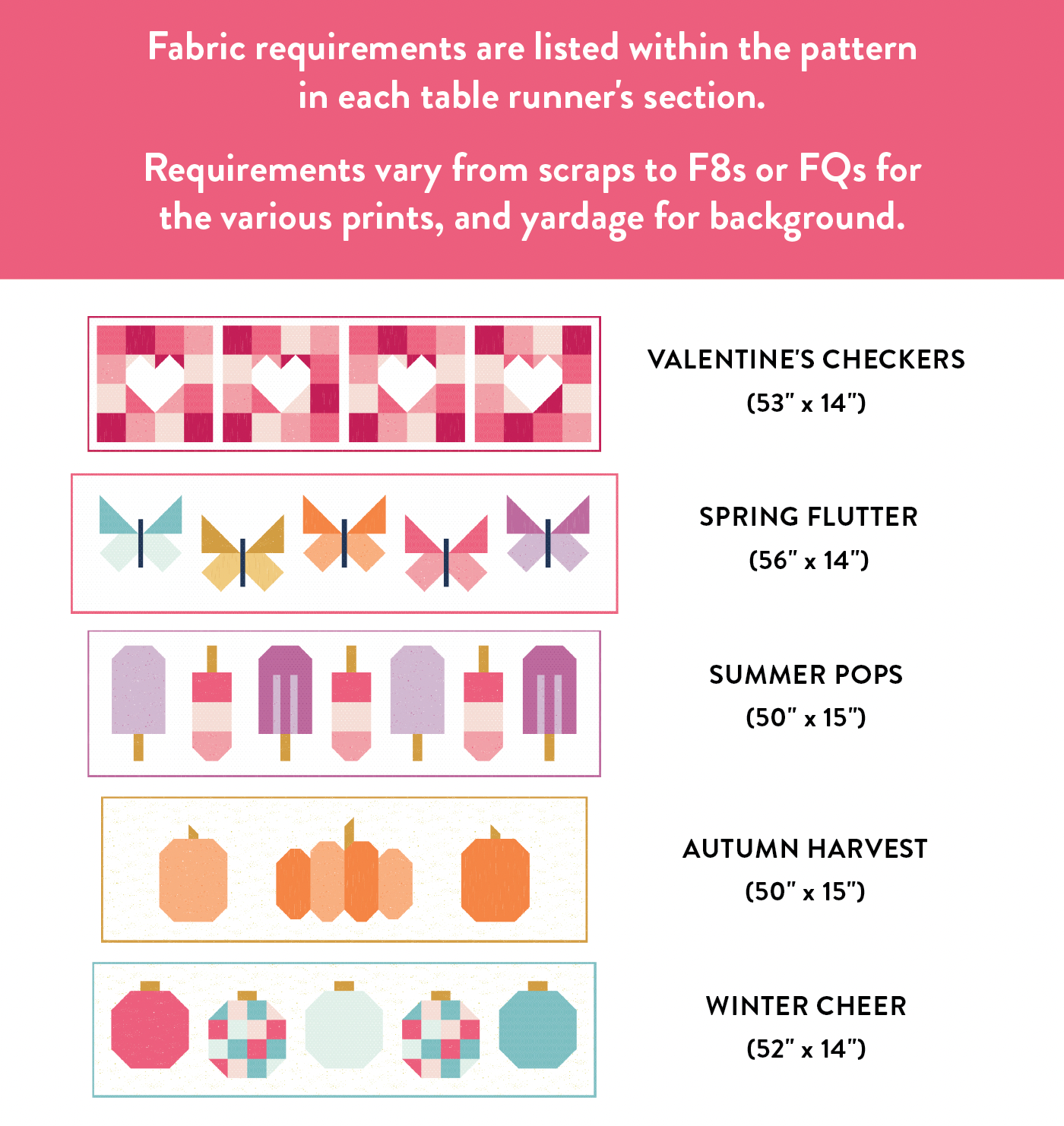 Fabric requirements are listed within the pattern in each table runner's section.

Requirements vary from scraps to F8s or FQs for the various prints, and yardage for background.

VALENTINE'S CHECKERS
(53" x 14")

SPRING FLUTTER
(56" x 14")

SUMMER POPS
(50" x 15")

AUTUMN HARVEST
(50" x 15")

WINTER CHEER
(52" x 14")